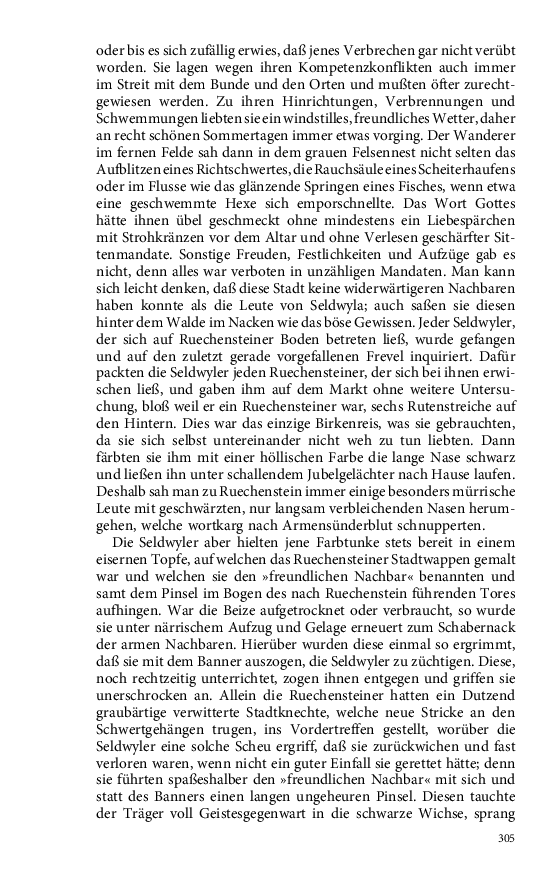 oder bis es sich zufällig erwies, daß jenes Verbrechen gar nicht verübt worden. Sie lagen wegen ihren Kompetenzkonflikten auch immer im Streit mit dem Bunde und den Orten und mußten öfter zurechtgewiesen werden. Zu ihren Hinrichtungen, Verbrennungen und Schwemmungen liebten sie ein windstilles, freundliches Wetter, daher an recht schönen Sommertagen immer etwas vorging. Der Wanderer im fernen Felde sah dann in dem grauen Felsennest nicht selten das Aufblitzen eines Richtschwertes, die Rauchsäule eines Scheiterhaufens oder im Flusse wie das glänzende Springen eines Fisches, wenn etwa eine geschwemmte Hexe sich emporschnellte. Das Wort Gottes hätte ihnen übel geschmeckt ohne mindestens ein Liebespärchen mit Strohkränzen vor dem Altar und ohne Verlesen geschärfter Sittenmandate. Sonstige Freuden, Festlichkeiten und Aufzüge gab es nicht, denn alles war verboten in unzähligen Mandaten. Man kann sich leicht denken, daß diese Stadt keine widerwärtigeren Nachbaren haben konnte als die Leute von Seldwyla; auch saßen sie diesen hinter dem Walde im Nacken wie das böse Gewissen. Jeder Seldwyler, der sich auf Ruechensteiner Boden betreten ließ, wurde gefangen und auf den zuletzt gerade vorgefallenen Frevel inquiriert. Dafür packten die Seldwyler jeden Ruechensteiner, der sich bei ihnen erwischen ließ, und gaben ihm auf dem Markt ohne weitere Untersuchung, bloß weil er ein Ruechensteiner war, sechs Rutenstreiche auf den Hintern. Dies war das einzige Birkenreis, was sie gebrauchten, da sie sich selbst untereinander nicht weh zu tun liebten. Dann färbten sie ihm mit einer höllischen Farbe die lange Nase schwarz und ließen ihn unter schallendem Jubelgelächter nach Hause laufen. Deshalb sah man zu Ruechenstein immer einige besonders mürrische Leute mit geschwärzten, nur langsam verbleichenden Nasen herumgehen, welche wortkarg nach Armensünderblut schnupperten.

Die Seldwyler aber hielten jene Farbtunke stets bereit in einem eisernen Topfe, auf welchen das Ruechensteiner Stadtwappen gemalt war und welchen sie den »freundlichen Nachbar« benannten und samt dem Pinsel im Bogen des nach Ruechenstein führenden Tores aufhingen. War die Beize aufgetrocknet oder verbraucht, so wurde sie unter närrischem Aufzug und Gelage erneuert zum Schabernack der armen Nachbaren. Hierüber wurden diese einmal so ergrimmt, daß sie mit dem Banner auszogen, die Seldwyler zu züchtigen. Diese, noch rechtzeitig unterrichtet, zogen ihnen entgegen und griffen sie unerschrocken an. Allein die Ruechensteiner hatten ein Dutzend graubärtige verwitterte Stadtknechte, welche neue Stricke an den Schwertgehängen trugen, ins Vordertreffen gestellt, worüber die Seldwyler eine solche Scheu ergriff, daß sie zurückwichen und fast verloren waren, wenn nicht ein guter Einfall sie gerettet hätte; denn sie führten spaßeshalber den »freundlichen Nachbar« mit sich und statt des Banners einen langen ungeheuren Pinsel. Diesen tauchte der Träger voll Geistesgegenwart in die schwarze Wichse, sprang

305